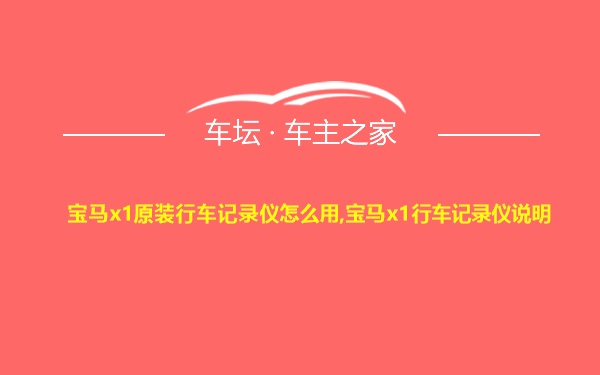 车坛 · 车主之家

宝马x1原装行车记录仪怎么用,宝马x1行车记录仪说明